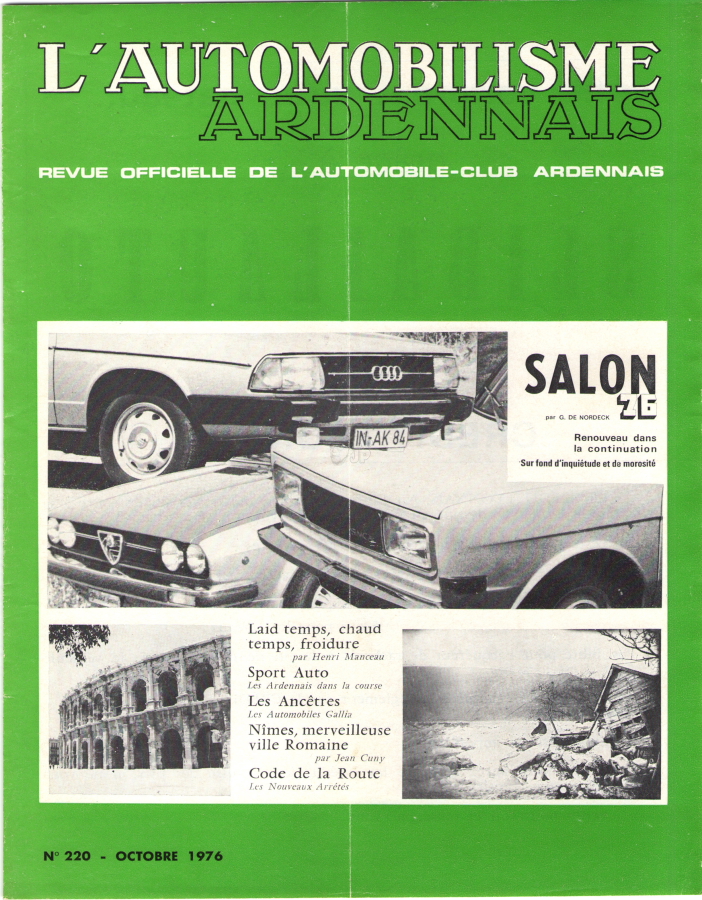 L'AUTOMOBILISME
ARDENNAIS

REVUE OFFICIELLE DE L'AUTOMOBILE-CLUB ARDENNAIS

IN-AK 84

SALON 76
par G. DE NORDECK
Renouveau dans la continuation
Sur fond d'inquiétude et de morosité

Laid temps, chaud temps, froidure
par Henri Manceau

Sport Auto
Les Ardennais dans la course

Les Ancêtres
Les Automobiles Gallia

Nîmes, merveilleuse ville Romaine
par Jean Cuny

Code de la Route
Les Nouveaux Arrêtés

N° 220 - OCTOBRE 1976